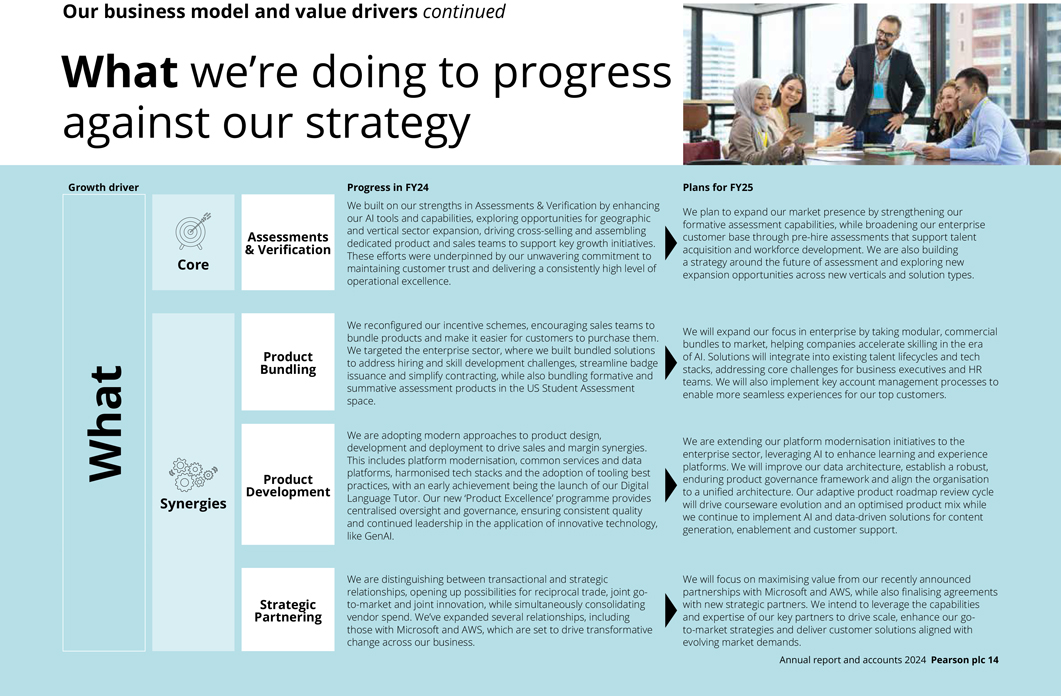 Our business model and value drivers continued

What we're doing to progress against our strategy

| Growth driver | | | Progress in FY24 | Plans for FY25 |
|---|---|---|---|---|
| What | Core | Assessments & Verification | We built on our strengths in Assessments & Verification by enhancing our AI tools and capabilities, exploring opportunities for geographic and vertical sector expansion, driving cross-selling and assembling dedicated product and sales teams to support key growth initiatives. These efforts were underpinned by our unwavering commitment to maintaining customer trust and delivering a consistently high level of operational excellence. | We plan to expand our market presence by strengthening our formative assessment capabilities, while broadening our enterprise customer base through pre-hire assessments that support talent acquisition and workforce development. We are also building a strategy around the future of assessment and exploring new expansion opportunities across new verticals and solution types. |
| | Synergies | Product Bundling | We reconfigured our incentive schemes, encouraging sales teams to bundle products and make it easier for customers to purchase them. We targeted the enterprise sector, where we built bundled solutions to address hiring and skill development challenges, streamline badge issuance and simplify contracting, while also bundling formative and summative assessment products in the US Student Assessment space. | We will expand our focus in enterprise by taking modular, commercial bundles to market, helping companies accelerate skilling in the era of AI. Solutions will integrate into existing talent lifecycles and tech stacks, addressing core challenges for business executives and HR teams. We will also implement key account management processes to enable more seamless experiences for our top customers. |
| | | Product Development | We are adopting modern approaches to product design, development and deployment to drive sales and margin synergies. This includes platform modernisation, common services and data platforms, harmonised tech stacks and the adoption of tooling best practices, with an early achievement being the launch of our Digital Language Tutor. Our new 'Product Excellence' programme provides centralised oversight and governance, ensuring consistent quality and continued leadership in the application of innovative technology, like GenAI. | We are extending our platform modernisation initiatives to the enterprise sector, leveraging AI to enhance learning and experience platforms. We will improve our data architecture, establish a robust, enduring product governance framework and align the organisation to a unified architecture. Our adaptive product roadmap review cycle will drive courseware evolution and an optimised product mix while we continue to implement AI and data-driven solutions for content generation, enablement and customer support. |
| | | Strategic Partnering | We are distinguishing between transactional and strategic relationships, opening up possibilities for reciprocal trade, joint go-to-market and joint innovation, while simultaneously consolidating vendor spend. We've expanded several relationships, including those with Microsoft and AWS, which are set to drive transformative change across our business. | We will focus on maximising value from our recently announced partnerships with Microsoft and AWS, while also finalising agreements with new strategic partners. We intend to leverage the capabilities and expertise of our key partners to drive scale, enhance our go-to-market strategies and deliver customer solutions aligned with evolving market demands. |

Annual report and accounts 2024 Pearson plc 14